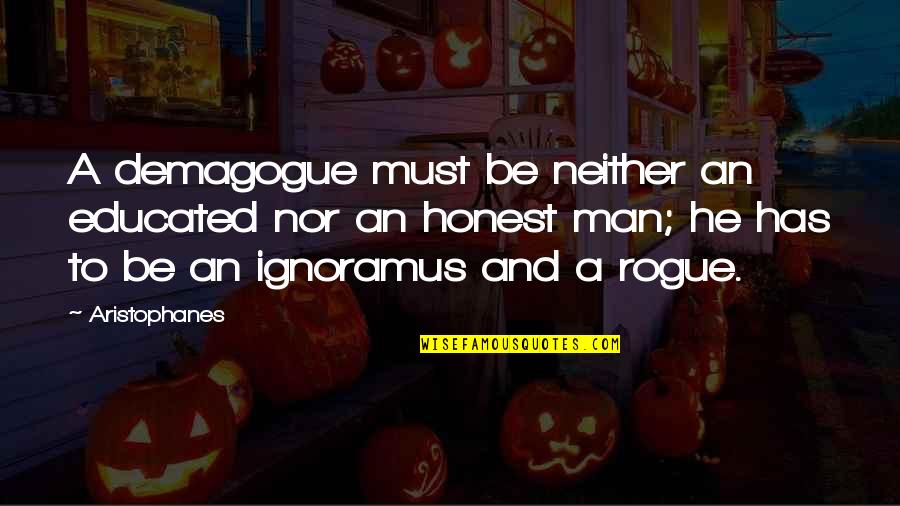 A demagogue must be neither an educated nor an honest man; he has to be an ignoramus and a rogue.

~ Aristophanes

WISEFAMOUSQUOTES.COM